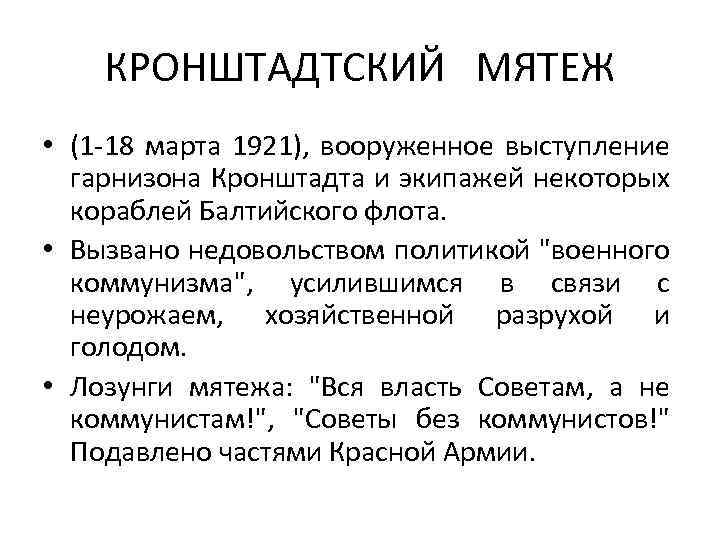 КРОНШТАДТСКИЙ МЯТЕЖ

• (1-18 марта 1921), вооруженное выступление гарнизона Кронштадта и экипажей некоторых кораблей Балтийского флота.

• Вызвано недовольством политикой "военного коммунизма", усилившимся в связи с неурожаем, хозяйственной разрухой и голодом.

• Лозунги мятежа: "Вся власть Советам, а не коммунистам!", "Советы без коммунистов!" Подавлено частями Красной Армии.